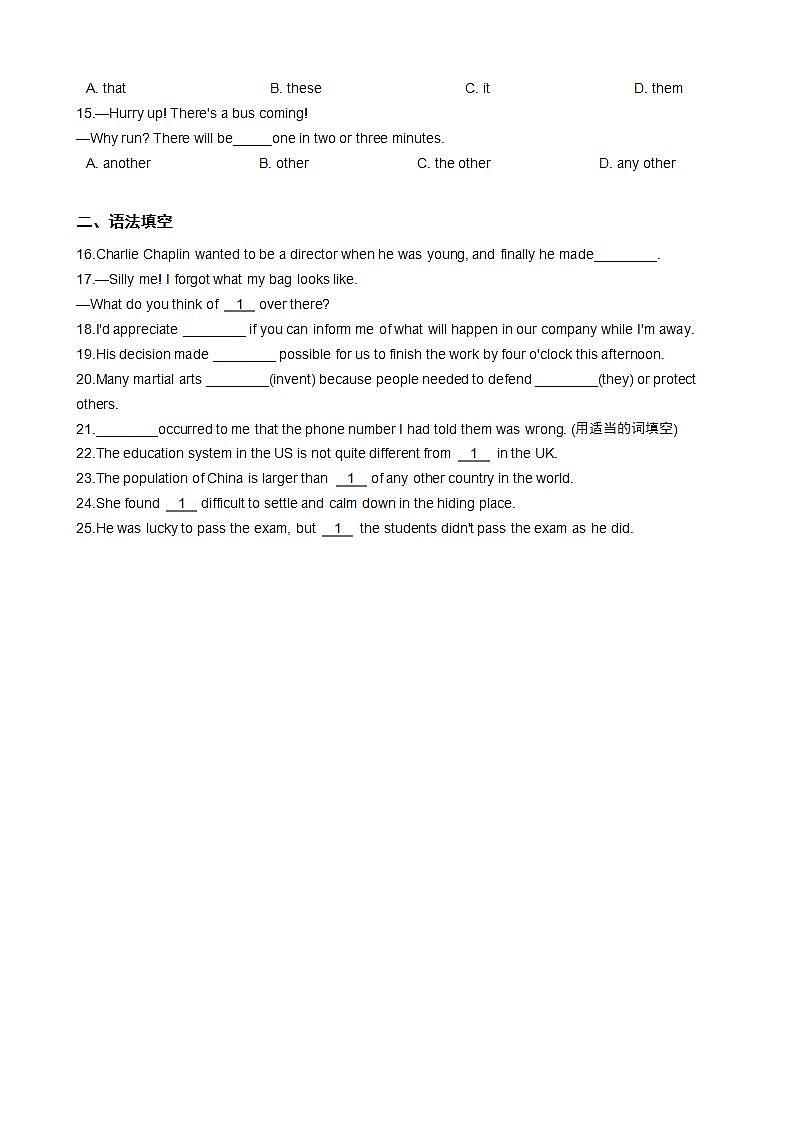 A. that B. these C. it D. them

15.—Hurry up! There's a bus coming!
—Why run? There will be_____one in two or three minutes.
A. another B. other C. the other D. any other

二、语法填空

16.Charlie Chaplin wanted to be a director when he was young, and finally he made________.
17.—Silly me! I forgot what my bag looks like.
—What do you think of __1__ over there?
18.I'd appreciate ________ if you can inform me of what will happen in our company while I'm away.
19.His decision made ________ possible for us to finish the work by four o'clock this afternoon.
20.Many martial arts ________(invent) because people needed to defend ________(they) or protect others.
21.________occurred to me that the phone number I had told them was wrong. (用适当的词填空)
22.The education system in the US is not quite different from __1__ in the UK.
23.The population of China is larger than __1__ of any other country in the world.
24.She found __1__ difficult to settle and calm down in the hiding place.
25.He was lucky to pass the exam, but __1__ the students didn't pass the exam as he did.